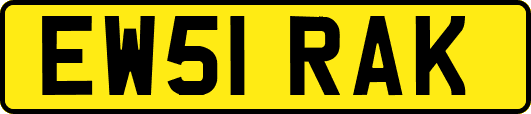 EW51 RAK